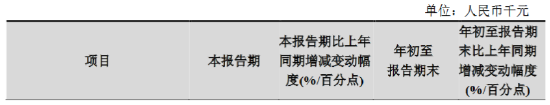 单位：人民币千元

| 项目 | 本报告期 | 本报告期比上年同期增减变动幅度(%/百分点) | 年初至报告期末 | 年初至报告期末比上年同期增减变动幅度(%/百分点) |
|---|---|---|---|---|